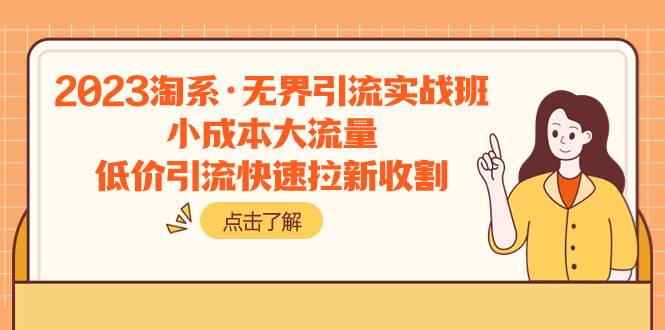 2023淘系·无界引流实战班
小成本大流量
低价引流快速拉新收割

点击了解